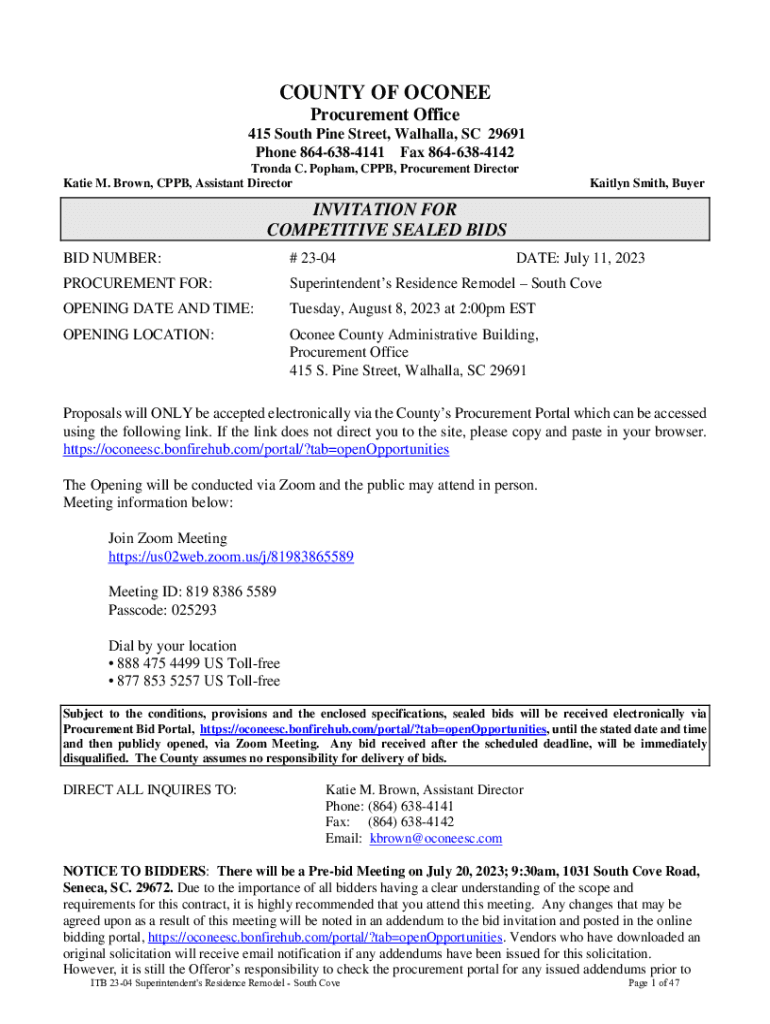 COUNTY OF OCONEE
Procurement Office
415 South Pine Street, Walhalla, SC 29691
Phone 864-638-4141 Fax 864-638-4142
Tronda C. Popham, CPPB, Procurement Director
Katie M. Brown, CPPB, Assistant Director
Kaitlyn Smith, Buyer

INVITATION FOR
COMPETITIVE SEALED BIDS

BID NUMBER: # 23-04 DATE: July 11, 2023

PROCUREMENT FOR: Superintendent's Residence Remodel – South Cove

OPENING DATE AND TIME: Tuesday, August 8, 2023 at 2:00pm EST

OPENING LOCATION: Oconee County Administrative Building, Procurement Office
415 S. Pine Street, Walhalla, SC 29691

Proposals will ONLY be accepted electronically via the County's Procurement Portal which can be accessed using the following link. If the link does not direct you to the site, please copy and paste in your browser. https://oconeesc.bonfirehub.com/portal/?tab=openOpportunities

The Opening will be conducted via Zoom and the public may attend in person.
Meeting information below:

Join Zoom Meeting
https://us02web.zoom.us/j/81983865589

Meeting ID: 819 8386 5589
Passcode: 025293

Dial by your location
• 888 475 4499 US Toll-free
• 877 853 5257 US Toll-free

Subject to the conditions, provisions and the enclosed specifications, sealed bids will be received electronically via Procurement Bid Portal, https://oconeesc.bonfirehub.com/portal/?tab=openOpportunities, until the stated date and time and then publicly opened, via Zoom Meeting. Any bid received after the scheduled deadline, will be immediately disqualified. The County assumes no responsibility for delivery of bids.

DIRECT ALL INQUIRES TO: Katie M. Brown, Assistant Director
Phone: (864) 638-4141
Fax: (864) 638-4142
Email: kbrown@oconeesc.com

NOTICE TO BIDDERS: There will be a Pre-bid Meeting on July 20, 2023; 9:30am, 1031 South Cove Road, Seneca, SC. 29672. Due to the importance of all bidders having a clear understanding of the scope and requirements for this contract, it is highly recommended that you attend this meeting. Any changes that may be agreed upon as a result of this meeting will be noted in an addendum to the bid invitation and posted in the online bidding portal, https://oconeesc.bonfirehub.com/portal/?tab=openOpportunities. Vendors who have downloaded an original solicitation will receive email notification if any addendums have been issued for this solicitation. However, it is still the Offeror's responsibility to check the procurement portal for any issued addendums prior to

ITB 23-04 Superintendent's Residence Remodel - South Cove
Page 1 of 47